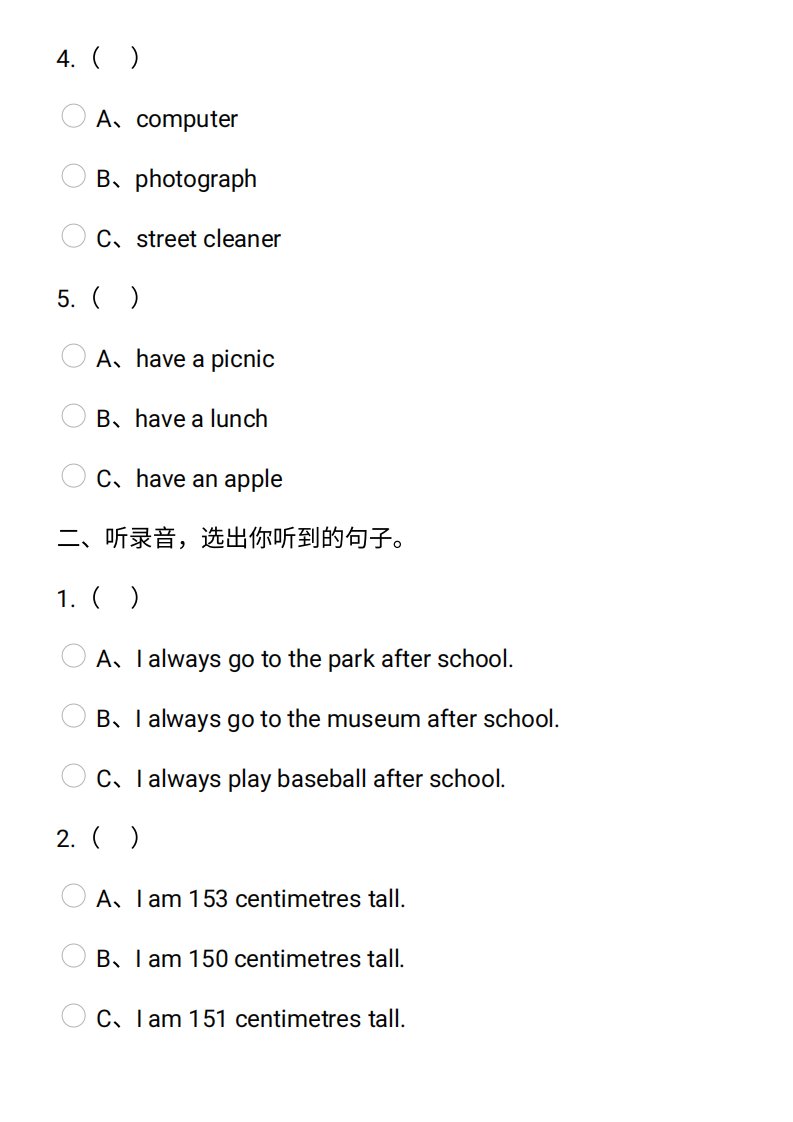 4.（ ）

A、computer

B、photograph

C、street cleaner

5.（ ）

A、have a picnic

B、have a lunch

C、have an apple

二、听录音，选出你听到的句子。

1.（ ）

A、I always go to the park after school.

B、I always go to the museum after school.

C、I always play baseball after school.

2.（ ）

A、I am 153 centimetres tall.

B、I am 150 centimetres tall.

C、I am 151 centimetres tall.